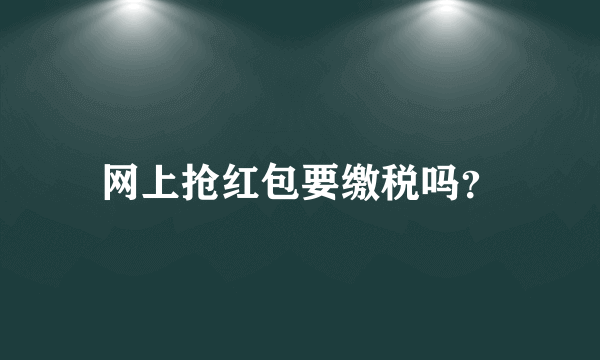 网上抢红包要缴税吗？